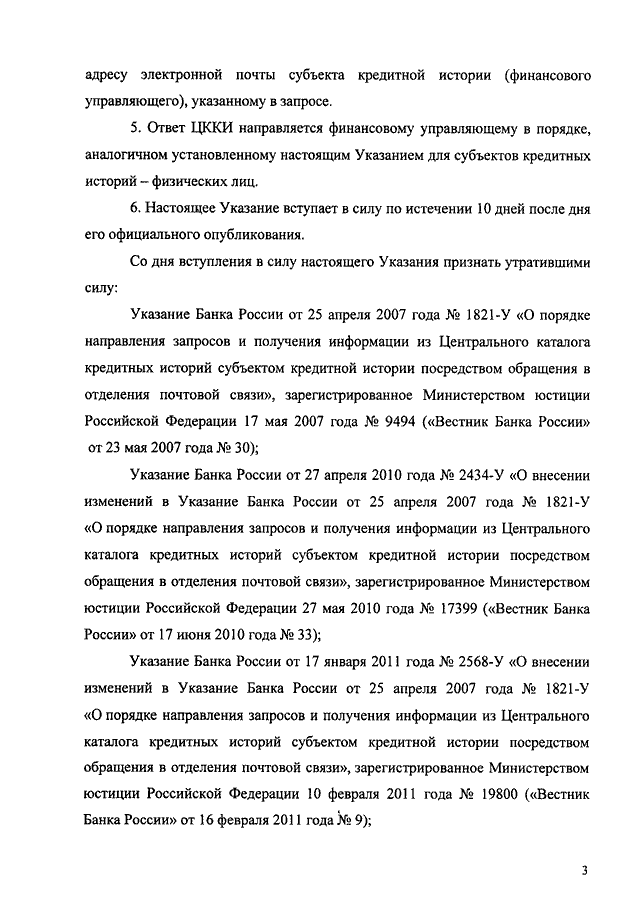 адресу электронной почты субъекта кредитной истории (финансового управляющего), указанному в запросе.

5. Ответ ЦККИ направляется финансовому управляющему в порядке, аналогичном установленному настоящим Указанием для субъектов кредитных историй – физических лиц.

6. Настоящее Указание вступает в силу по истечении 10 дней после дня его официального опубликования.

Со дня вступления в силу настоящего Указания признать утратившими силу:

Указание Банка России от 25 апреля 2007 года № 1821-У «О порядке направления запросов и получения информации из Центрального каталога кредитных историй субъектом кредитной истории посредством обращения в отделения почтовой связи», зарегистрированное Министерством юстиции Российской Федерации 17 мая 2007 года № 9494 («Вестник Банка России» от 23 мая 2007 года № 30);

Указание Банка России от 27 апреля 2010 года № 2434-У «О внесении изменений в Указание Банка России от 25 апреля 2007 года № 1821-У «О порядке направления запросов и получения информации из Центрального каталога кредитных историй субъектом кредитной истории посредством обращения в отделения почтовой связи», зарегистрированное Министерством юстиции Российской Федерации 27 мая 2010 года № 17399 («Вестник Банка России» от 17 июня 2010 года № 33);

Указание Банка России от 17 января 2011 года № 2568-У «О внесении изменений в Указание Банка России от 25 апреля 2007 года № 1821-У «О порядке направления запросов и получения информации из Центрального каталога кредитных историй субъектом кредитной истории посредством обращения в отделения почтовой связи», зарегистрированное Министерством юстиции Российской Федерации 10 февраля 2011 года № 19800 («Вестник Банка России» от 16 февраля 2011 года № 9);

3